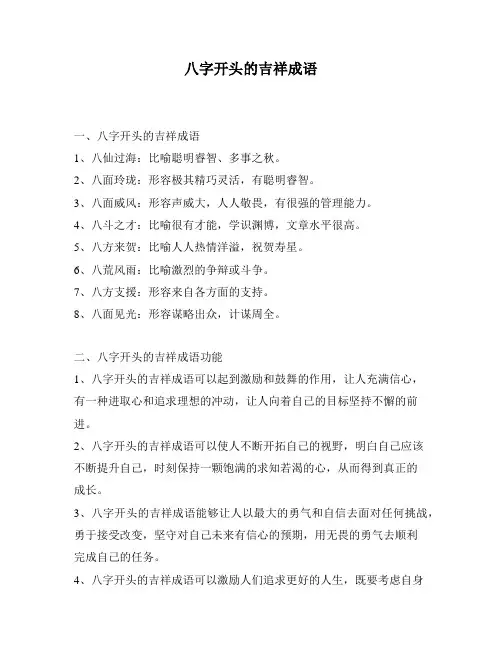 八字开头的吉祥成语

一、八字开头的吉祥成语

1、八仙过海：比喻聪明睿智、多事之秋。

2、八面玲珑：形容极其精巧灵活，有聪明睿智。

3、八面威风：形容声威大，人人敬畏，有很强的管理能力。

4、八斗之才：比喻很有才能，学识渊博，文章水平很高。

5、八方来贺：比喻人人热情洋溢，祝贺寿星。

6、八荒风雨：比喻激烈的争辩或斗争。

7、八方支援：形容来自各方面的支持。

8、八面见光：形容谋略出众，计谋周全。

二、八字开头的吉祥成语功能

1、八字开头的吉祥成语可以起到激励和鼓舞的作用，让人充满信心，有一种进取心和追求理想的冲动，让人向着自己的目标坚持不懈的前进。

2、八字开头的吉祥成语可以使人不断开拓自己的视野，明白自己应该不断提升自己，时刻保持一颗饱满的求知若渴的心，从而得到真正的成长。

3、八字开头的吉祥成语能够让人以最大的勇气和自信去面对任何挑战，勇于接受改变，坚守对自己未来有信心的预期，用无畏的勇气去顺利完成自己的任务。

4、八字开头的吉祥成语可以激励人们追求更好的人生，既要考虑自身